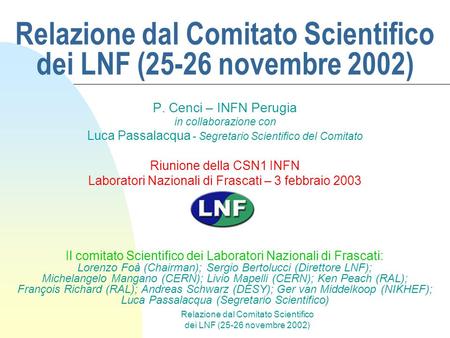 Relazione dal Comitato Scientifico dei LNF (25-26 novembre 2002)

P. Cenci – INFN Perugia
in collaborazione con
Luca Passalacqua - Segretario Scientifico del Comitato

Riunione della CSN1 INFN
Laboratori Nazionali di Frascati – 3 febbraio 2003

LNF

Il comitato Scientifico dei Laboratori Nazionali di Frascati:
Lorenzo Foà (Chairman); Sergio Bertolucci (Direttore LNF); Michelangelo Mangano (CERN); Livio Mapelli (CERN); Ken Peach (RAL); François Richard (RAL); Andreas Schwarz (DESY); Ger van Middelkoop (NIKHEF); Luca Passalacqua (Segretario Scientifico)

Relazione dal Comitato Scientifico
dei LNF (25-26 novembre 2002)